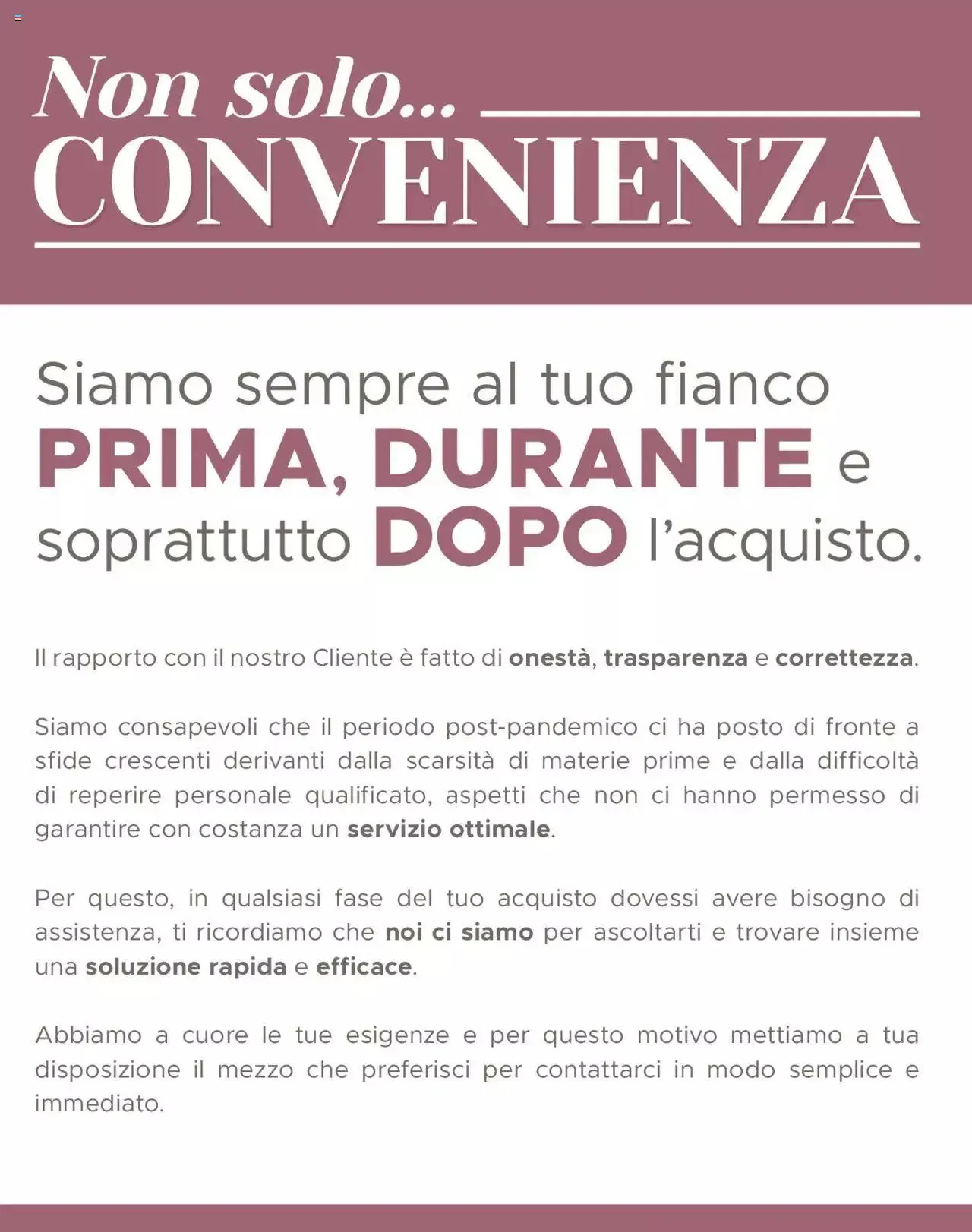 Non solo...
CONVENIENZA

Siamo sempre al tuo fianco PRIMA, DURANTE e soprattutto DOPO l'acquisto.

Il rapporto con il nostro Cliente è fatto di onestà, trasparenza e correttezza.

Siamo consapevoli che il periodo post-pandemico ci ha posto di fronte a sfide crescenti derivanti dalla scarsità di materie prime e dalla difficoltà di reperire personale qualificato, aspetti che non ci hanno permesso di garantire con costanza un servizio ottimale.

Per questo, in qualsiasi fase del tuo acquisto dovessi avere bisogno di assistenza, ti ricordiamo che noi ci siamo per ascoltarti e trovare insieme una soluzione rapida e efficace.

Abbiamo a cuore le tue esigenze e per questo motivo mettiamo a tua disposizione il mezzo che preferisci per contattarci in modo semplice e immediato.